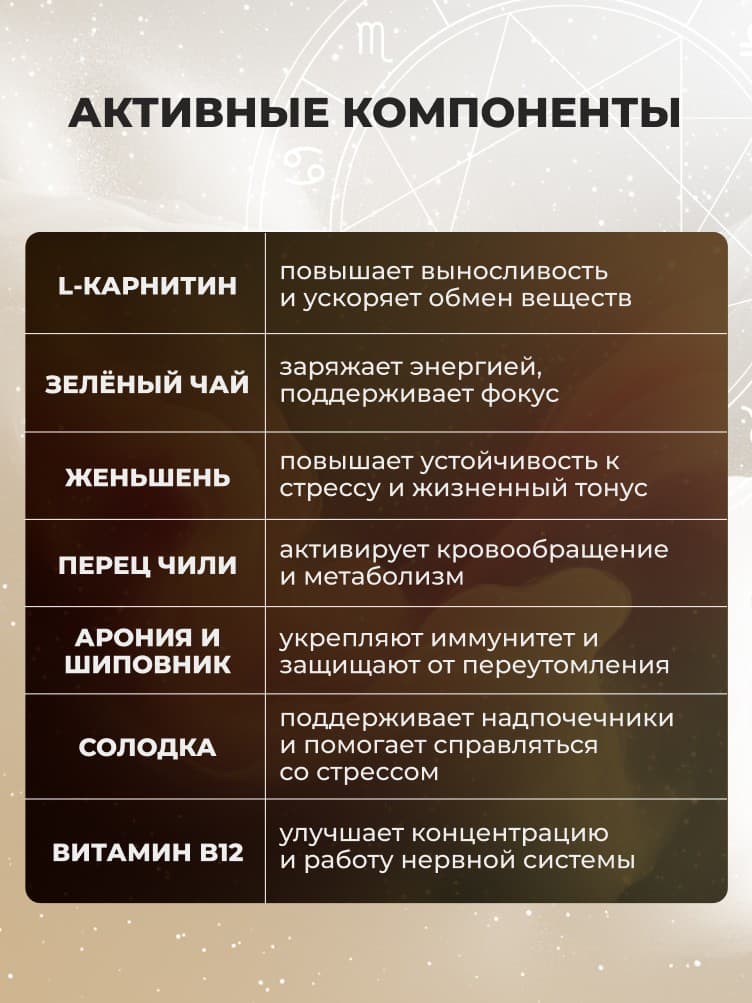 АКТИВНЫЕ КОМПОНЕНТЫ

| L-КАРНИТИН | повышает выносливость и ускоряет обмен веществ |
|---|---|
| ЗЕЛЁНЫЙ ЧАЙ | заряжает энергией, поддерживает фокус |
| ЖЕНЬШЕНЬ | повышает устойчивость к стрессу и жизненный тонус |
| ПЕРЕЦ ЧИЛИ | активирует кровообращение и метаболизм |
| АРОНИЯ И ШИПОВНИК | укрепляют иммунитет и защищают от переутомления |
| СОЛОДКА | поддерживает надпочечники и помогает справляться со стрессом |
| ВИТАМИН B12 | улучшает концентрацию и работу нервной системы |